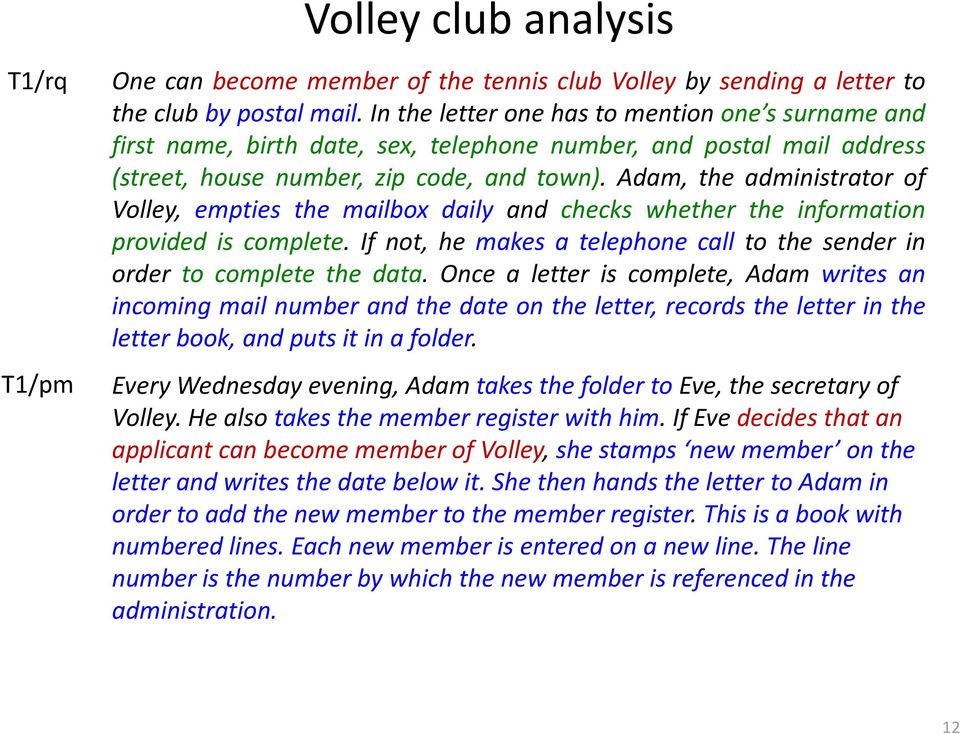 Volley club analysis

T1/rq

One can become member of the tennis club Volley by sending a letter to the club by postal mail. In the letter one has to mention one's surname and first name, birth date, sex, telephone number, and postal mail address (street, house number, zip code, and town). Adam, the administrator of Volley, empties the mailbox daily and checks whether the information provided is complete. If not, he makes a telephone call to the sender in order to complete the data. Once a letter is complete, Adam writes an incoming mail number and the date on the letter, records the letter in the letter book, and puts it in a folder.

T1/pm

Every Wednesday evening, Adam takes the folder to Eve, the secretary of Volley. He also takes the member register with him. If Eve decides that an applicant can become member of Volley, she stamps 'new member' on the letter and writes the date below it. She then hands the letter to Adam in order to add the new member to the member register. This is a book with numbered lines. Each new member is entered on a new line. The line number is the number by which the new member is referenced in the administration.

12